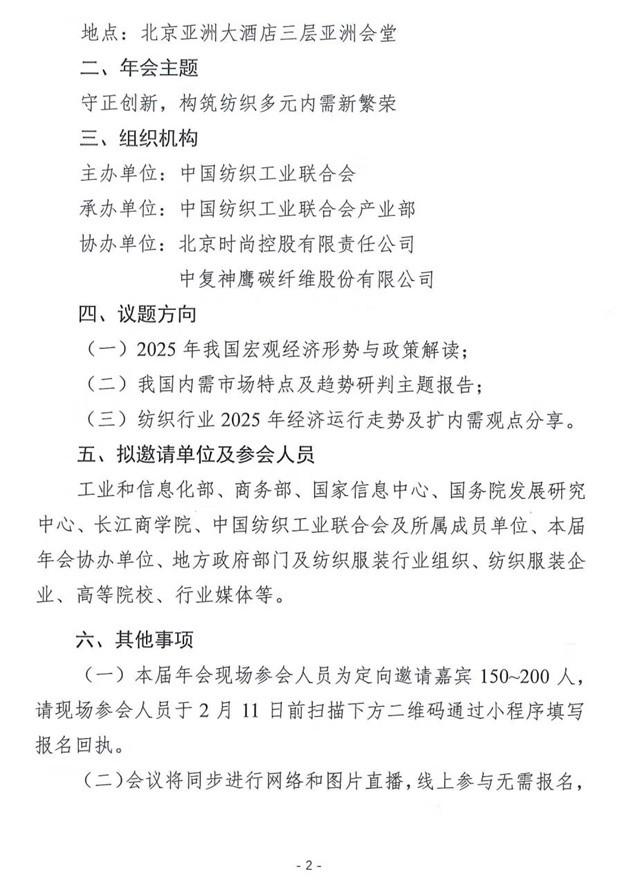 地点：北京亚洲大酒店三层亚洲会堂

二、年会主题

守正创新，构筑纺织多元内需新繁荣

三、组织机构

主办单位：中国纺织工业联合会

承办单位：中国纺织工业联合会产业部

协办单位：北京时尚控股有限责任公司

中复神鹰碳纤维股份有限公司

四、议题方向

（一）2025年我国宏观经济形势与政策解读；

（二）我国内需市场特点及趋势研判主题报告；

（三）纺织行业2025年经济运行走势及扩内需观点分享。

五、拟邀请单位及参会人员

工业和信息化部、商务部、国家信息中心、国务院发展研究中心、长江商学院、中国纺织工业联合会及所属成员单位、本届年会协办单位、地方政府部门及纺织服装行业组织、纺织服装企业、高等院校、行业媒体等。

六、其他事项

（一）本届年会现场参会人员为定向邀请嘉宾150~200人，请现场参会人员于2月11日前扫描下方二维码通过小程序填写报名回执。

（二）会议将同步进行网络和图片直播，线上参与无需报名，

- 2 -